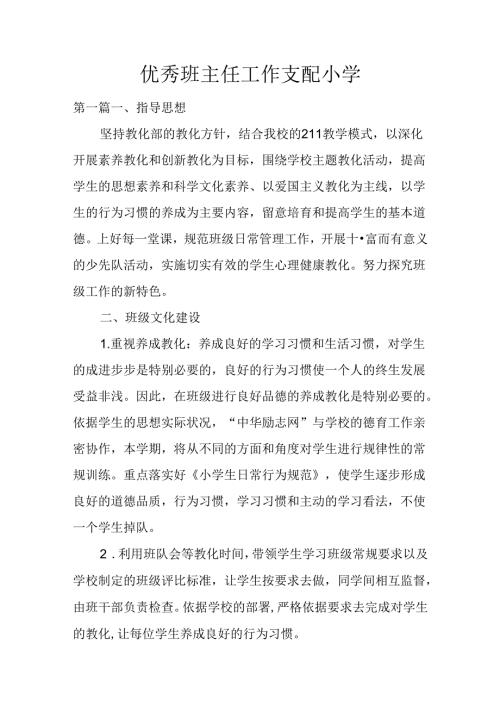 优秀班主任工作支配小学

第一篇一、指导思想

坚持教化部的教化方针，结合我校的211教学模式，以深化开展素养教化和创新教化为目标，围绕学校主题教化活动，提高学生的思想素养和科学文化素养、以爱国主义教化为主线，以学生的行为习惯的养成为主要内容，留意培育和提高学生的基本道德。上好每一堂课，规范班级日常管理工作，开展十•富而有意义的少先队活动，实施切实有效的学生心理健康教化。努力探究班级工作的新特色。

二、班级文化建设

1.重视养成教化：养成良好的学习习惯和生活习惯，对学生的成进步步是特别必要的，良好的行为习惯使一个人的终生发展受益非浅。因此，在班级进行良好品德的养成教化是特别必要的。依据学生的思想实际状况，“中华励志网”与学校的德育工作亲密协作，本学期，将从不同的方面和角度对学生进行规律性的常规训练。重点落实好《小学生日常行为规范》，使学生逐步形成良好的道德品质，行为习惯，学习习惯和主动的学习看法，不使一个学生掉队。

2．利用班队会等教化时间，带领学生学习班级常规要求以及学校制定的班级评比标准，让学生按要求去做，同学间相互监督，由班干部负责检查。依据学校的部署，严格依据要求去完成对学生的教化，让每位学生养成良好的行为习惯。